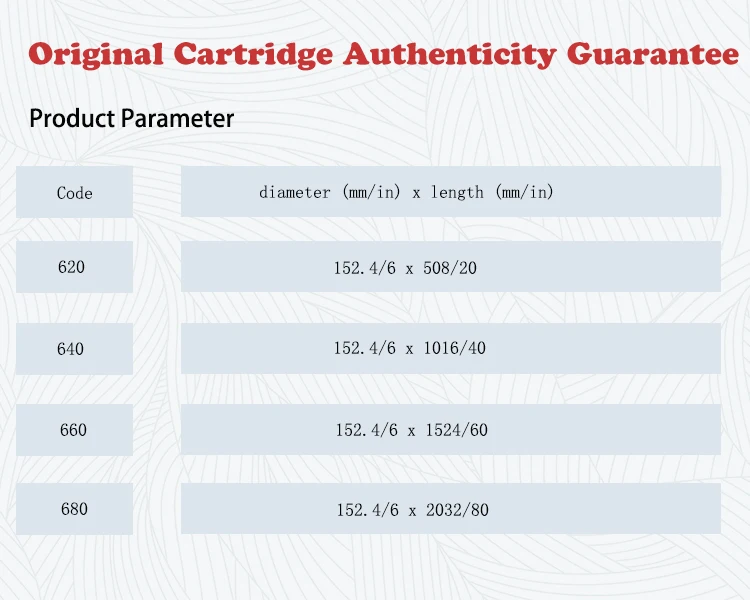 Original Cartridge Authenticity Guarantee

Product Parameter

| Code | diameter (mm/in) x length (mm/in) |
|---|---|
| 620 | 152.4/6 x 508/20 |
| 640 | 152.4/6 x 1016/40 |
| 660 | 152.4/6 x 1524/60 |
| 680 | 152.4/6 x 2032/80 |